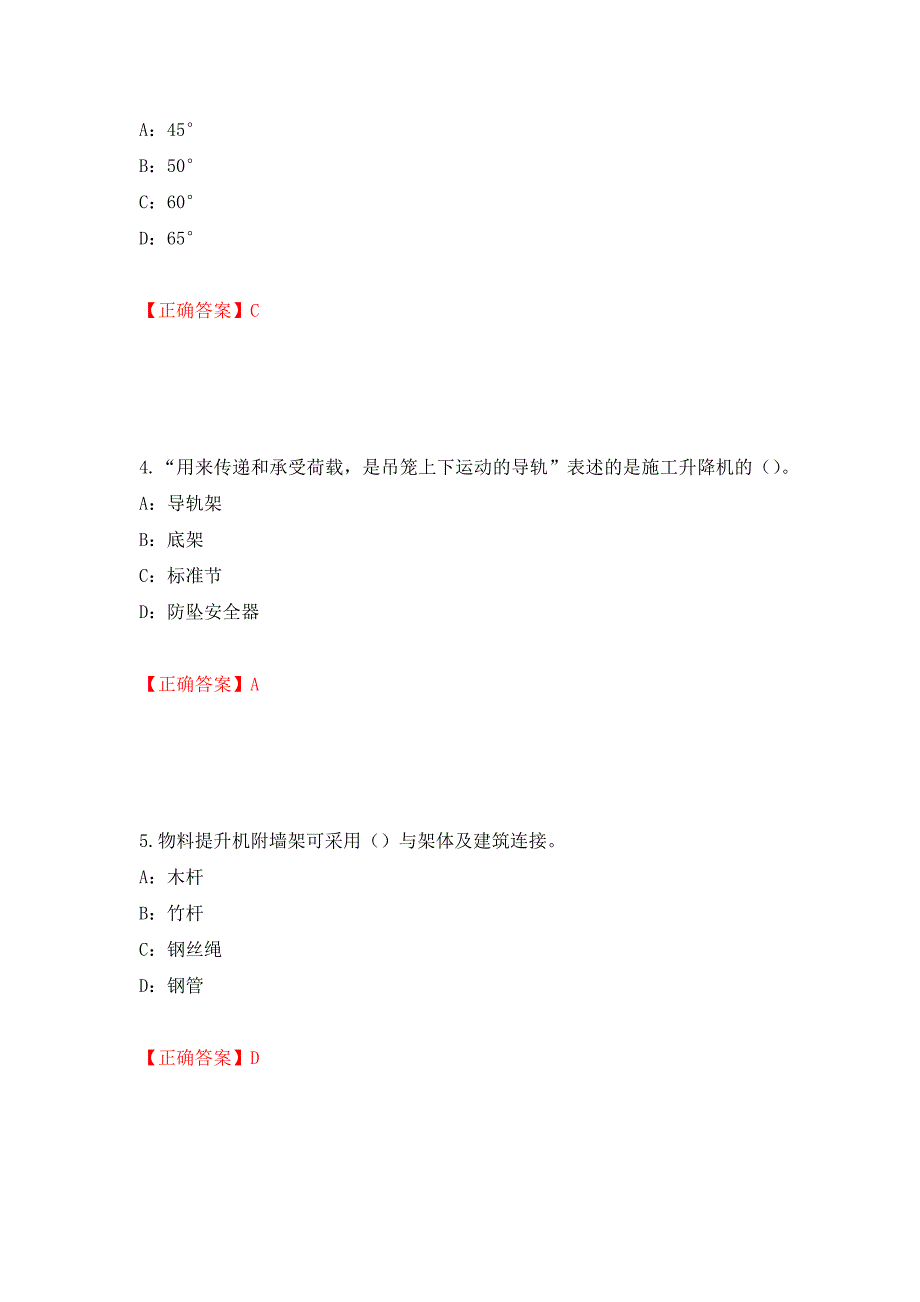 A：45°

B：50°

C：60°

D：65°

【正确答案】C

4.“用来传递和承受荷载，是吊笼上下运动的导轨”表述的是施工升降机的（）。

A：导轨架

B：底架

C：标准节

D：防坠安全器

【正确答案】A

5.物料提升机附墙架可采用（）与架体及建筑连接。

A：木杆

B：竹杆

C：钢丝绳

D：钢管

【正确答案】D